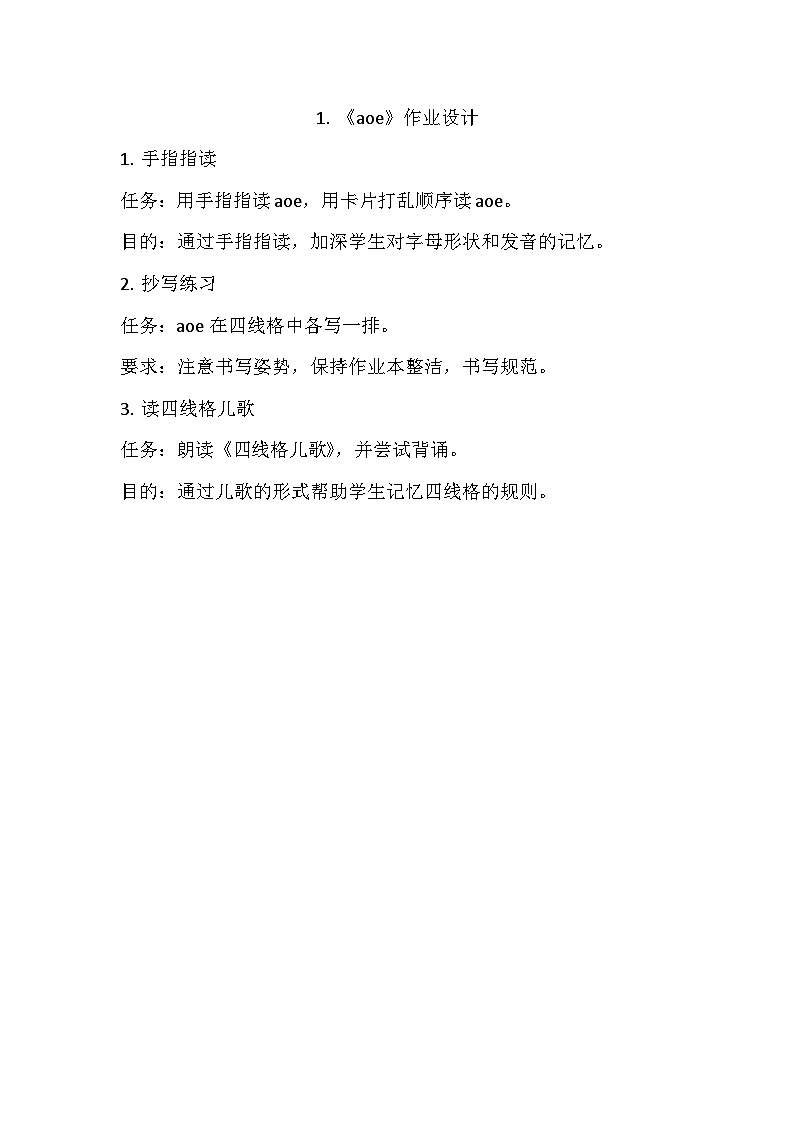 1. 《aoe》作业设计

1. 手指指读

任务：用手指指读 aoe，用卡片打乱顺序读 aoe。

目的：通过手指指读，加深学生对字母形状和发音的记忆。

2. 抄写练习

任务：aoe 在四线格中各写一排。

要求：注意书写姿势，保持作业本整洁，书写规范。

3. 读四线格儿歌

任务：朗读《四线格儿歌》，并尝试背诵。

目的：通过儿歌的形式帮助学生记忆四线格的规则。